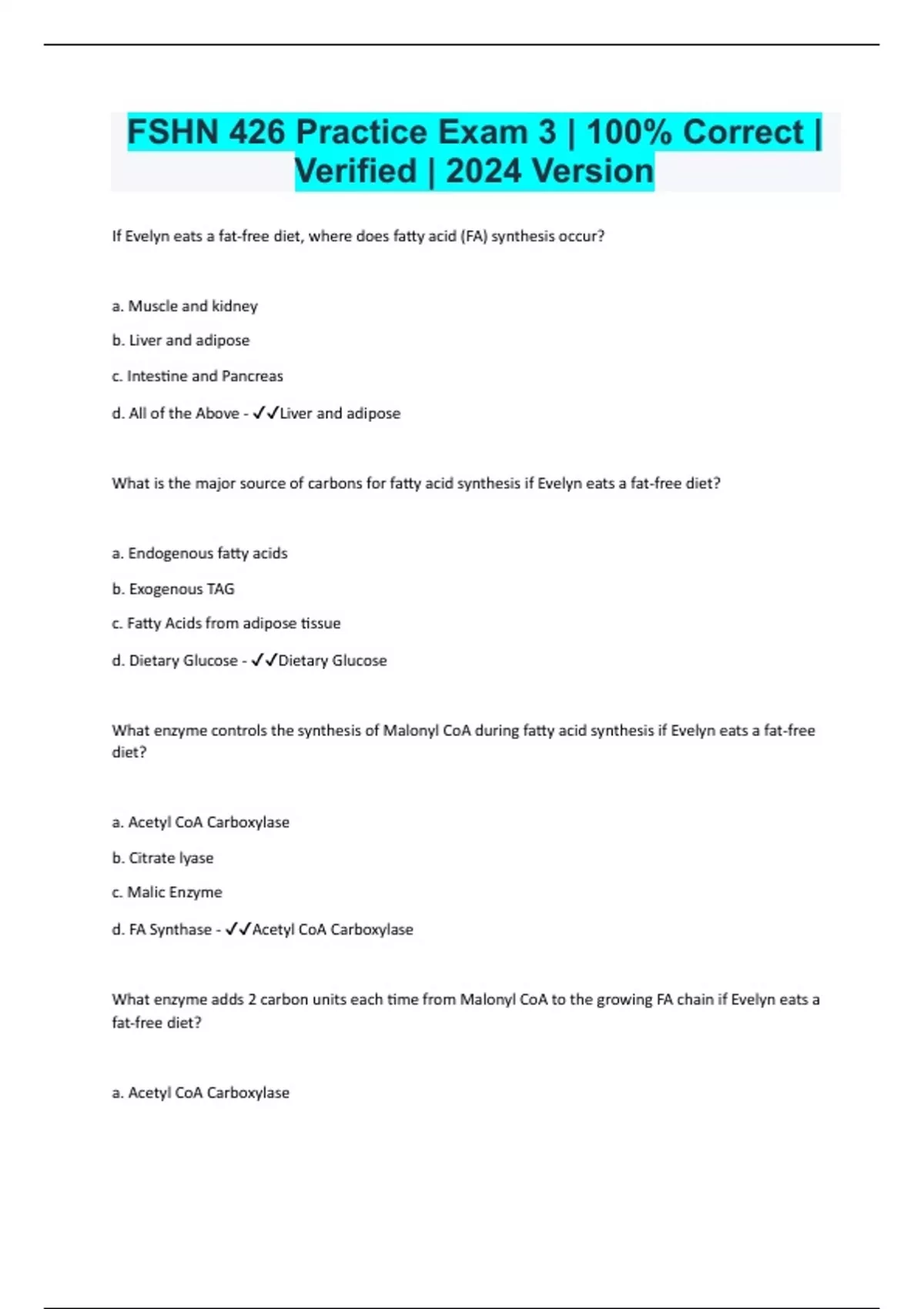 FSHN 426 Practice Exam 3 | 100% Correct | Verified | 2024 Version

If Evelyn eats a fat-free diet, where does fatty acid (FA) synthesis occur?

a. Muscle and kidney

b. Liver and adipose

c. Intestine and Pancreas

d. All of the Above - ✓✓Liver and adipose

What is the major source of carbons for fatty acid synthesis if Evelyn eats a fat-free diet?

a. Endogenous fatty acids

b. Exogenous TAG

c. Fatty Acids from adipose tissue

d. Dietary Glucose - ✓✓Dietary Glucose

What enzyme controls the synthesis of Malonyl CoA during fatty acid synthesis if Evelyn eats a fat-free diet?

a. Acetyl CoA Carboxylase

b. Citrate lyase

c. Malic Enzyme

d. FA Synthase - ✓✓Acetyl CoA Carboxylase

What enzyme adds 2 carbon units each time from Malonyl CoA to the growing FA chain if Evelyn eats a fat-free diet?

a. Acetyl CoA Carboxylase